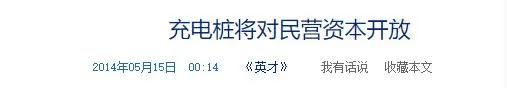 充电桩将对民营资本开放

2014年05月15日 00:14 《英才》 我有话说 收藏本文